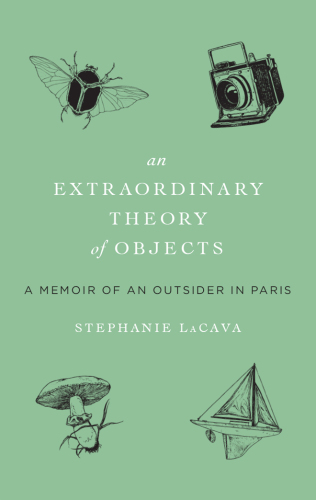 an
EXTRAORDINARY
THEORY
of OBJECTS

A MEMOIR OF AN OUTSIDER IN PARIS

STEPHANIE LaCAVA